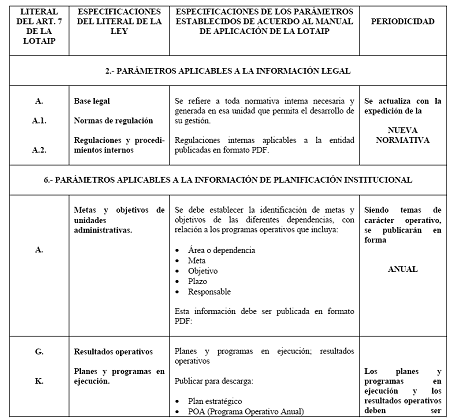 | LITERAL DEL ART. 7 DE LA LOTAIP | ESPECIFICACIONES DEL LITERAL DE LA LEY | ESPECIFICACIONES DE LOS PARÁMETROS ESTABLECIDOS DE ACUERDO AL MANUAL DE APLICACIÓN DE LA LOTAIP | PERIODICIDAD |
|---|---|---|---|
| 2.- PARÁMETROS APLICABLES A LA INFORMACIÓN LEGAL | | | |
| A. A.1. A.2. | Base legal Normas de regulación Regulaciones y procedimientos internos | Se refiere a toda normativa interna necesaria y generada en esa unidad que permita el desarrollo de su gestión. Regulaciones internas aplicables a la entidad publicadas en formato PDF. | Se actualiza con la expedición de la NUEVA NORMATIVA |
| 6.- PARÁMETROS APLICABLES A LA INFORMACIÓN DE PLANIFICACIÓN INSTITUCIONAL | | | |
| A. | Metas y objetivos de unidades administrativas. | Se debe establecer la identificación de metas y objetivos de las diferentes dependencias, con relación a los programas operativos que incluya: • Área o dependencia • Meta • Objetivo • Plazo • Responsable Esta información debe ser publicada en formato PDF: | Siendo temas de carácter operativo, se publicarán en forma ANUAL |
| G. K. | Resultados operativos Planes y programas en ejecución. | Planes y programas en ejecución; resultados operativos Publicar para descarga: • Plan estratégico • POA (Programa Operativo Anual) | Los planes y programas en ejecución y los resultados operativos deben ser |